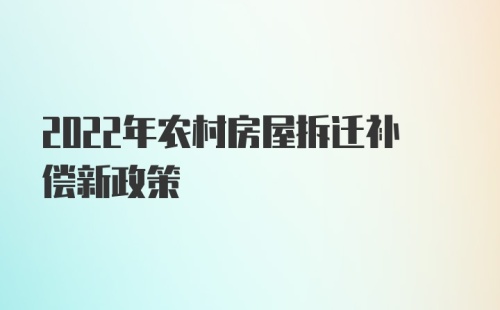 2022年农村房屋拆迁补偿新政策